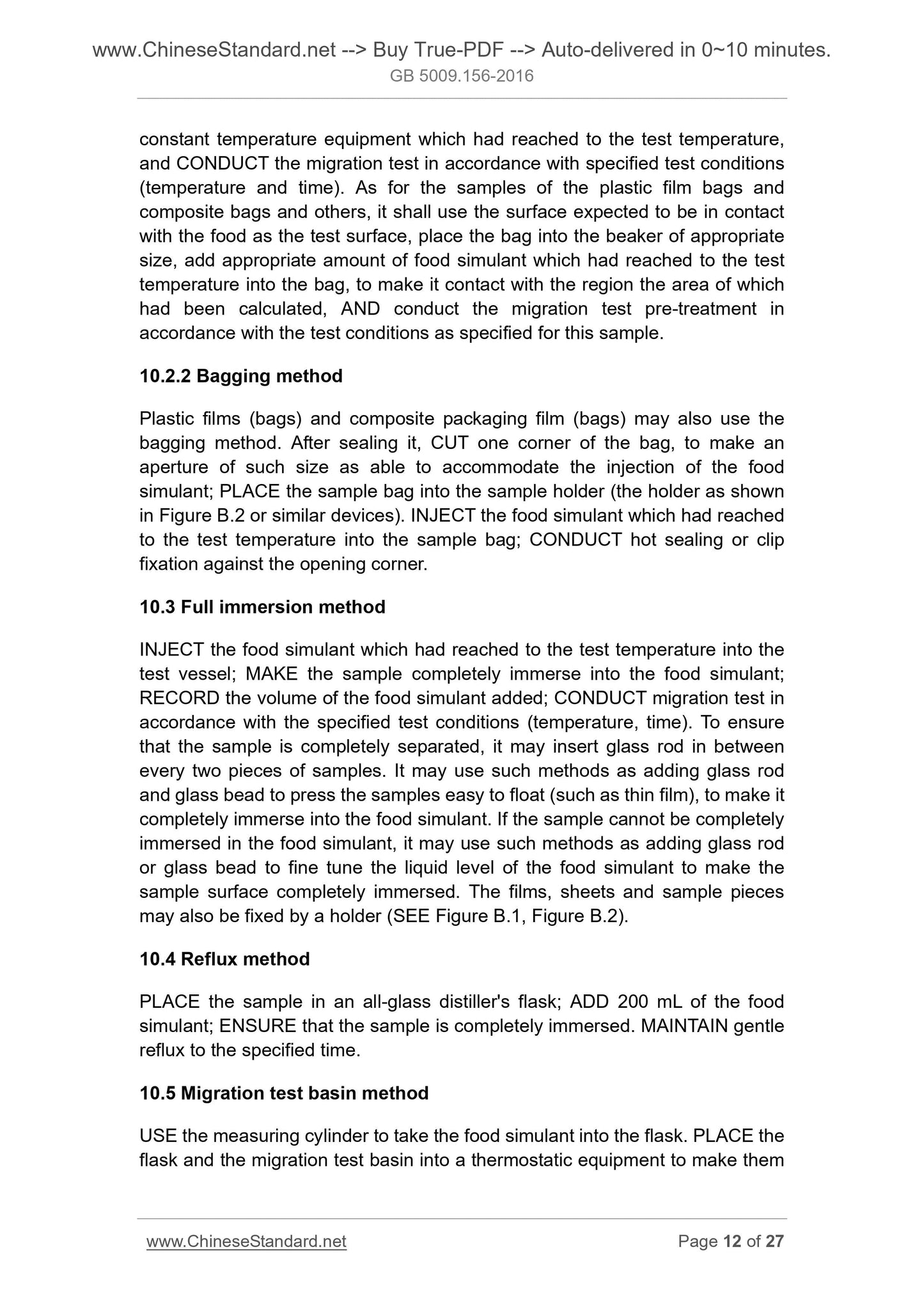 www.ChineseStandard.net --> Buy True-PDF --> Auto-delivered in 0~10 minutes.
GB 5009.156-2016

constant temperature equipment which had reached to the test temperature, and CONDUCT the migration test in accordance with specified test conditions (temperature and time). As for the samples of the plastic film bags and composite bags and others, it shall use the surface expected to be in contact with the food as the test surface, place the bag into the beaker of appropriate size, add appropriate amount of food simulant which had reached to the test temperature into the bag, to make it contact with the region the area of which had been calculated, AND conduct the migration test pre-treatment in accordance with the test conditions as specified for this sample.

10.2.2 Bagging method

Plastic films (bags) and composite packaging film (bags) may also use the bagging method. After sealing it, CUT one corner of the bag, to make an aperture of such size as able to accommodate the injection of the food simulant; PLACE the sample bag into the sample holder (the holder as shown in Figure B.2 or similar devices). INJECT the food simulant which had reached to the test temperature into the sample bag; CONDUCT hot sealing or clip fixation against the opening corner.

10.3 Full immersion method

INJECT the food simulant which had reached to the test temperature into the test vessel; MAKE the sample completely immerse into the food simulant; RECORD the volume of the food simulant added; CONDUCT migration test in accordance with the specified test conditions (temperature, time). To ensure that the sample is completely separated, it may insert glass rod in between every two pieces of samples. It may use such methods as adding glass rod and glass bead to press the samples easy to float (such as thin film), to make it completely immerse into the food simulant. If the sample cannot be completely immersed in the food simulant, it may use such methods as adding glass rod or glass bead to fine tune the liquid level of the food simulant to make the sample surface completely immersed. The films, sheets and sample pieces may also be fixed by a holder (SEE Figure B.1, Figure B.2).

10.4 Reflux method

PLACE the sample in an all-glass distiller's flask; ADD 200 mL of the food simulant; ENSURE that the sample is completely immersed. MAINTAIN gentle reflux to the specified time.

10.5 Migration test basin method

USE the measuring cylinder to take the food simulant into the flask. PLACE the flask and the migration test basin into a thermostatic equipment to make them

www.ChineseStandard.net Page 12 of 27